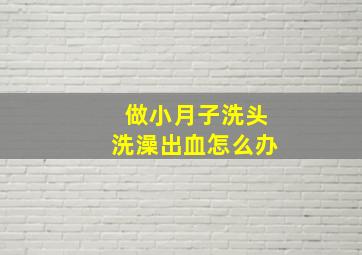 做小月子洗头
洗澡出血怎么办